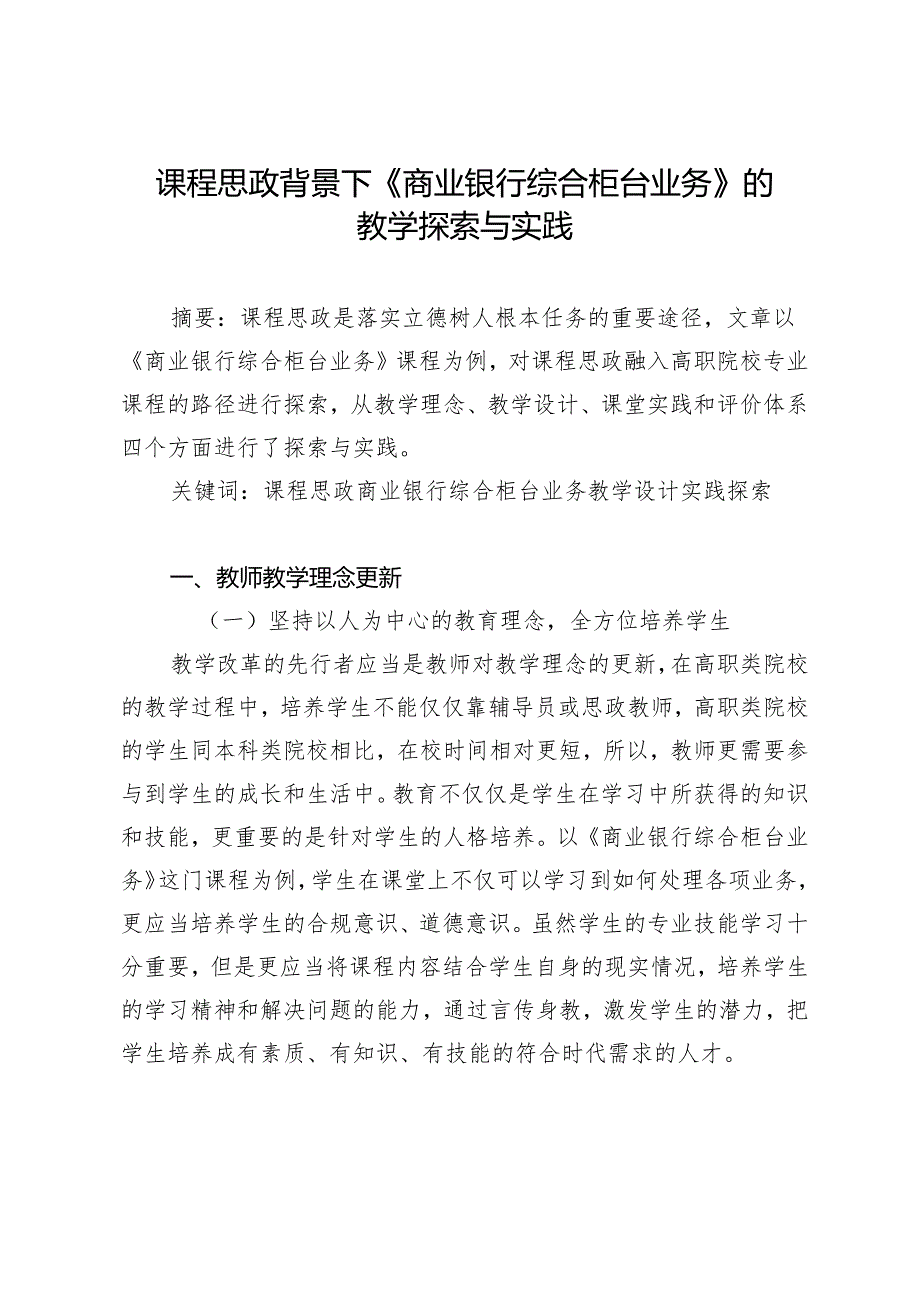 课程思政背景下《商业银行综合柜台业务》的教学探索与实践

摘要：课程思政是落实立德树人根本任务的重要途径，文章以《商业银行综合柜台业务》课程为例，对课程思政融入高职院校专业课程的路径进行探索，从教学理念、教学设计、课堂实践和评价体系四个方面进行了探索与实践。

关键词：课程思政商业银行综合柜台业务教学设计实践探索

一、教师教学理念更新

（一）坚持以人为中心的教育理念，全方位培养学生

教学改革的先行者应当是教师对教学理念的更新，在高职类院校的教学过程中，培养学生不能仅仅靠辅导员或思政教师，高职类院校的学生同本科类院校相比，在校时间相对更短，所以，教师更需要参与到学生的成长和生活中。教育不仅仅是学生在学习中所获得的知识和技能，更重要的是针对学生的人格培养。以《商业银行综合柜台业务》这门课程为例，学生在课堂上不仅可以学习到如何处理各项业务，更应当培养学生的合规意识、道德意识。虽然学生的专业技能学习十分重要，但是更应当将课程内容结合学生自身的现实情况，培养学生的学习精神和解决问题的能力，通过言传身教，激发学生的潜力，把学生培养成有素质、有知识、有技能的符合时代需求的人才。